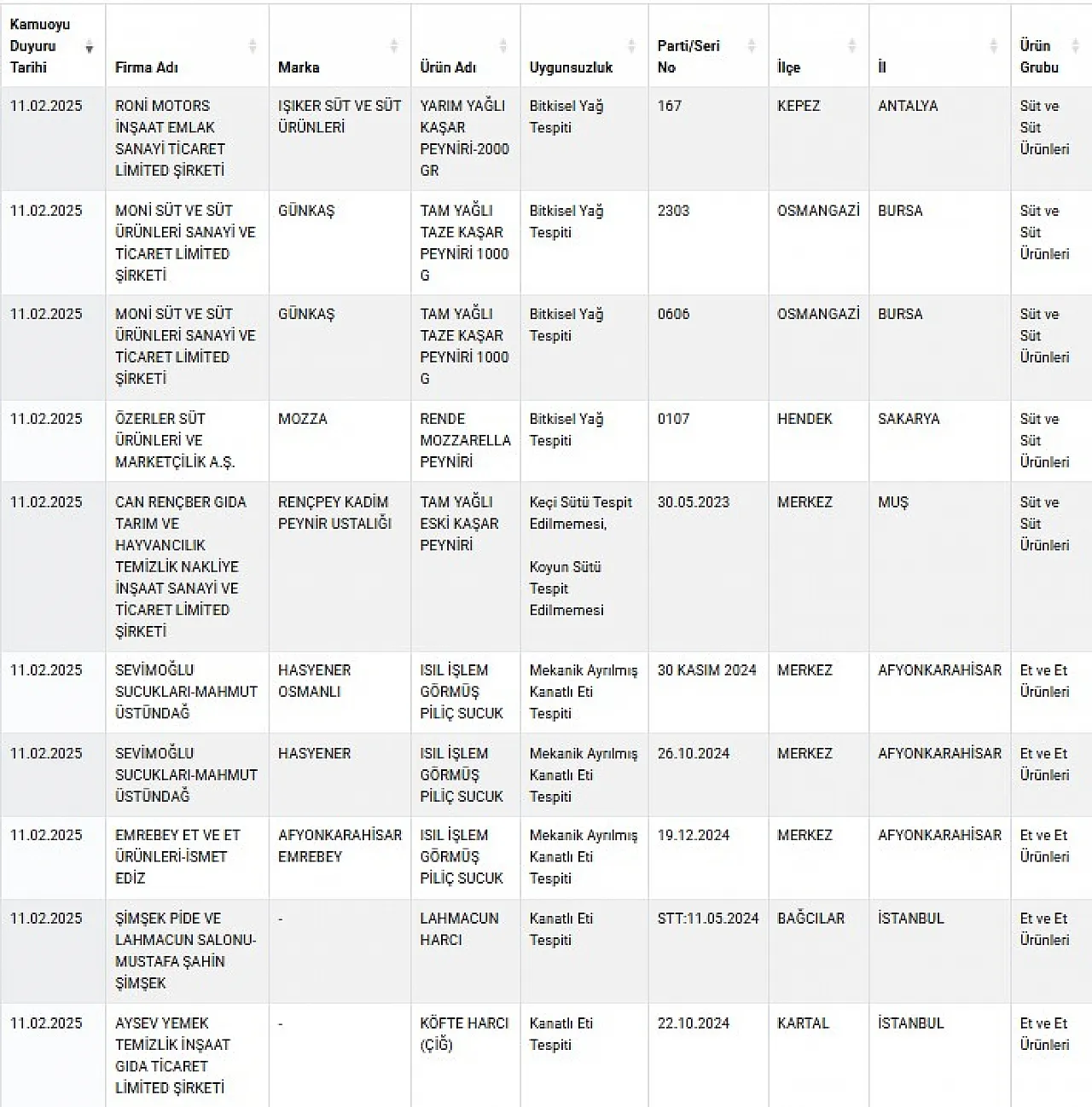 | Kamuoyu Duyuru Tarihi | Firma Adı | Marka | Ürün Adı | Uygunsuzluk | Parti/Seri No | İlçe | İl | Ürün Grubu |
|---|---|---|---|---|---|---|---|---|
| 11.02.2025 | RONİ MOTORS İNŞAAT EMLAK SANAYİ TİCARET LİMİTED ŞİRKETİ | IŞIKER SÜT VE SÜT ÜRÜNLERİ | YARIM YAĞLI KAŞAR PEYNİRİ-2000 GR | Bitkisel Yağ Tespiti | 167 | KEPEZ | ANTALYA | Süt ve Süt Ürünleri |
| 11.02.2025 | MONİ SÜT VE SÜT ÜRÜNLERİ SANAYİ VE TİCARET LİMİTED ŞİRKETİ | GÜNKAŞ | TAM YAĞLI TAZE KAŞAR PEYNİRİ 1000 G | Bitkisel Yağ Tespiti | 2303 | OSMANGAZİ | BURSA | Süt ve Süt Ürünleri |
| 11.02.2025 | MONİ SÜT VE SÜT ÜRÜNLERİ SANAYİ VE TİCARET LİMİTED ŞİRKETİ | GÜNKAŞ | TAM YAĞLI TAZE KAŞAR PEYNİRİ 1000 G | Bitkisel Yağ Tespiti | 0606 | OSMANGAZİ | BURSA | Süt ve Süt Ürünleri |
| 11.02.2025 | ÖZERLER SÜT ÜRÜNLERİ VE MARKETÇİLİK A.Ş. | MOZZA | RENDE MOZZARELLA PEYNİRİ | Bitkisel Yağ Tespiti | 0107 | HENDEK | SAKARYA | Süt ve Süt Ürünleri |
| 11.02.2025 | CAN RENÇBER GIDA TARIM VE HAYVANCILIK TEMİZLİK NAKLİYE İNŞAAT SANAYİ VE TİCARET LİMİTED ŞİRKETİ | RENÇPEY KADİM PEYNİR USTALIĞI | TAM YAĞLI ESKİ KAŞAR PEYNİRİ | Keçi Sütü Tespit Edilmemesi, Koyun Sütü Tespit Edilmemesi | 30.05.2023 | MERKEZ | MUŞ | Süt ve Süt Ürünleri |
| 11.02.2025 | SEVİMOĞLU SUCUKLARI-MAHMUT ÜSTÜNDAĞ | HASYENER OSMANLI | ISIL İŞLEM GÖRMÜŞ PİLİÇ SUCUK | Mekanik Ayrılmış Kanatlı Eti Tespiti | 30 KASIM 2024 | MERKEZ | AFYONKARAHİSAR | Et ve Et Ürünleri |
| 11.02.2025 | SEVİMOĞLU SUCUKLARI-MAHMUT ÜSTÜNDAĞ | HASYENER | ISIL İŞLEM GÖRMÜŞ PİLİÇ SUCUK | Mekanik Ayrılmış Kanatlı Eti Tespiti | 26.10.2024 | MERKEZ | AFYONKARAHİSAR | Et ve Et Ürünleri |
| 11.02.2025 | EMREBEY ET VE ET ÜRÜNLERİ-İSMET EDİZ | AFYONKARAHİSAR EMREBEY | ISIL İŞLEM GÖRMÜŞ PİLİÇ SUCUK | Mekanik Ayrılmış Kanatlı Eti Tespiti | 19.12.2024 | MERKEZ | AFYONKARAHİSAR | Et ve Et Ürünleri |
| 11.02.2025 | ŞİMŞEK PİDE VE LAHMACUN SALONU-MUSTAFA ŞAHİN ŞİMŞEK | - | LAHMACUN HARCI | Kanatlı Eti Tespiti | STT:11.05.2024 | BAĞCILAR | İSTANBUL | Et ve Et Ürünleri |
| 11.02.2025 | AYSEV YEMEK TEMİZLİK İNŞAAT GIDA TİCARET LİMİTED ŞİRKETİ | - | KÖFTE HARCI (ÇİĞ) | Kanatlı Eti Tespiti | 22.10.2024 | KARTAL | İSTANBUL | Et ve Et Ürünleri |